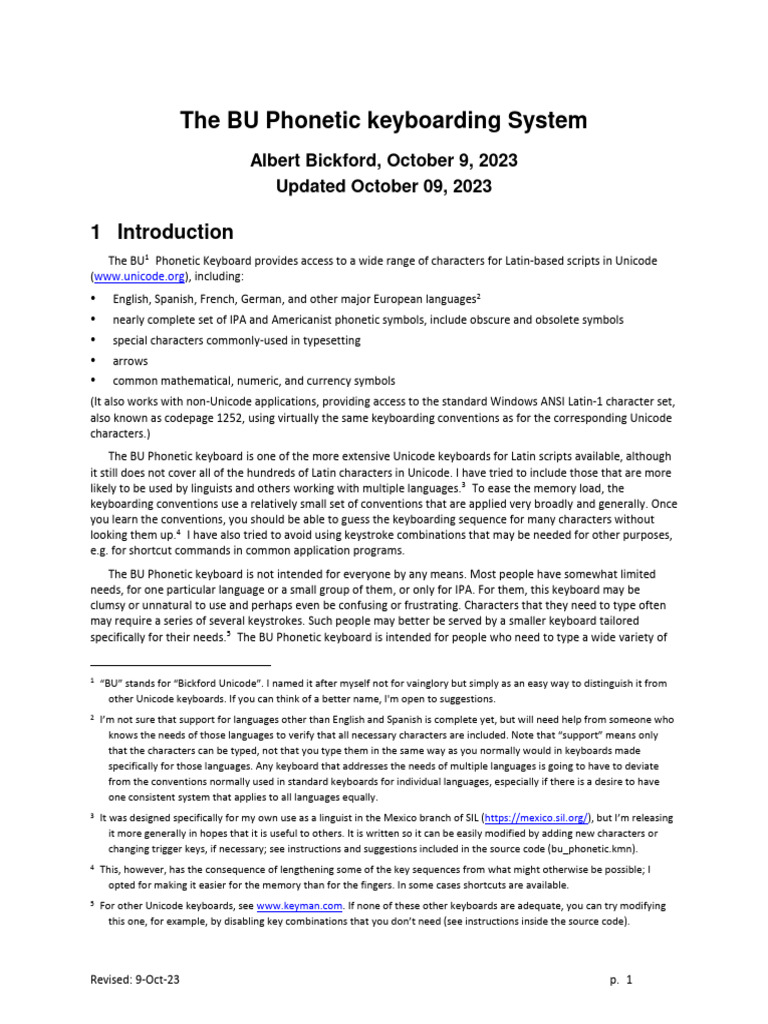 The BU Phonetic keyboarding System

Albert Bickford, October 9, 2023
Updated October 09, 2023

1 Introduction

The BU$^1$ Phonetic Keyboard provides access to a wide range of characters for Latin-based scripts in Unicode (www.unicode.org), including:

• English, Spanish, French, German, and other major European languages$^2$
• nearly complete set of IPA and Americanist phonetic symbols, include obscure and obsolete symbols
• special characters commonly-used in typesetting
• arrows
• common mathematical, numeric, and currency symbols

(It also works with non-Unicode applications, providing access to the standard Windows ANSI Latin-1 character set, also known as codepage 1252, using virtually the same keyboarding conventions as for the corresponding Unicode characters.)

The BU Phonetic keyboard is one of the more extensive Unicode keyboards for Latin scripts available, although it still does not cover all of the hundreds of Latin characters in Unicode. I have tried to include those that are more likely to be used by linguists and others working with multiple languages.$^3$ To ease the memory load, the keyboarding conventions use a relatively small set of conventions that are applied very broadly and generally. Once you learn the conventions, you should be able to guess the keyboarding sequence for many characters without looking them up.$^4$ I have also tried to avoid using keystroke combinations that may be needed for other purposes, e.g. for shortcut commands in common application programs.

The BU Phonetic keyboard is not intended for everyone by any means. Most people have somewhat limited needs, for one particular language or a small group of them, or only for IPA. For them, this keyboard may be clumsy or unnatural to use and perhaps even be confusing or frustrating. Characters that they need to type often may require a series of several keystrokes. Such people may better be served by a smaller keyboard tailored specifically for their needs.$^5$ The BU Phonetic keyboard is intended for people who need to type a wide variety of

$^1$ "BU" stands for "Bickford Unicode". I named it after myself not for vainglory but simply as an easy way to distinguish it from other Unicode keyboards. If you can think of a better name, I'm open to suggestions.

$^2$ I'm not sure that support for languages other than English and Spanish is complete yet, but will need help from someone who knows the needs of those languages to verify that all necessary characters are included. Note that "support" means only that the characters can be typed, not that you type them in the same way as you normally would in keyboards made specifically for those languages. Any keyboard that addresses the needs of multiple languages is going to have to deviate from the conventions normally used in standard keyboards for individual languages, especially if there is a desire to have one consistent system that applies to all languages equally.

$^3$ It was designed specifically for my own use as a linguist in the Mexico branch of SIL (https://mexico.sil.org/), but I'm releasing it more generally in hopes that it is useful to others. It is written so it can be easily modified by adding new characters or changing trigger keys, if necessary; see instructions and suggestions included in the source code (bu_phonetic.kmn).

$^4$ This, however, has the consequence of lengthening some of the key sequences from what might otherwise be possible; I opted for making it easier for the memory than for the fingers. In some cases shortcuts are available.

$^5$ For other Unicode keyboards, see www.keyman.com. If none of these other keyboards are adequate, you can try modifying this one, for example, by disabling key combinations that you don't need (see instructions inside the source code).

Revised: 9-Oct-23 p. 1